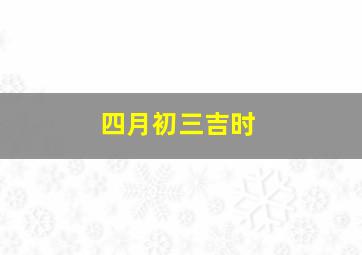 四月初三吉时